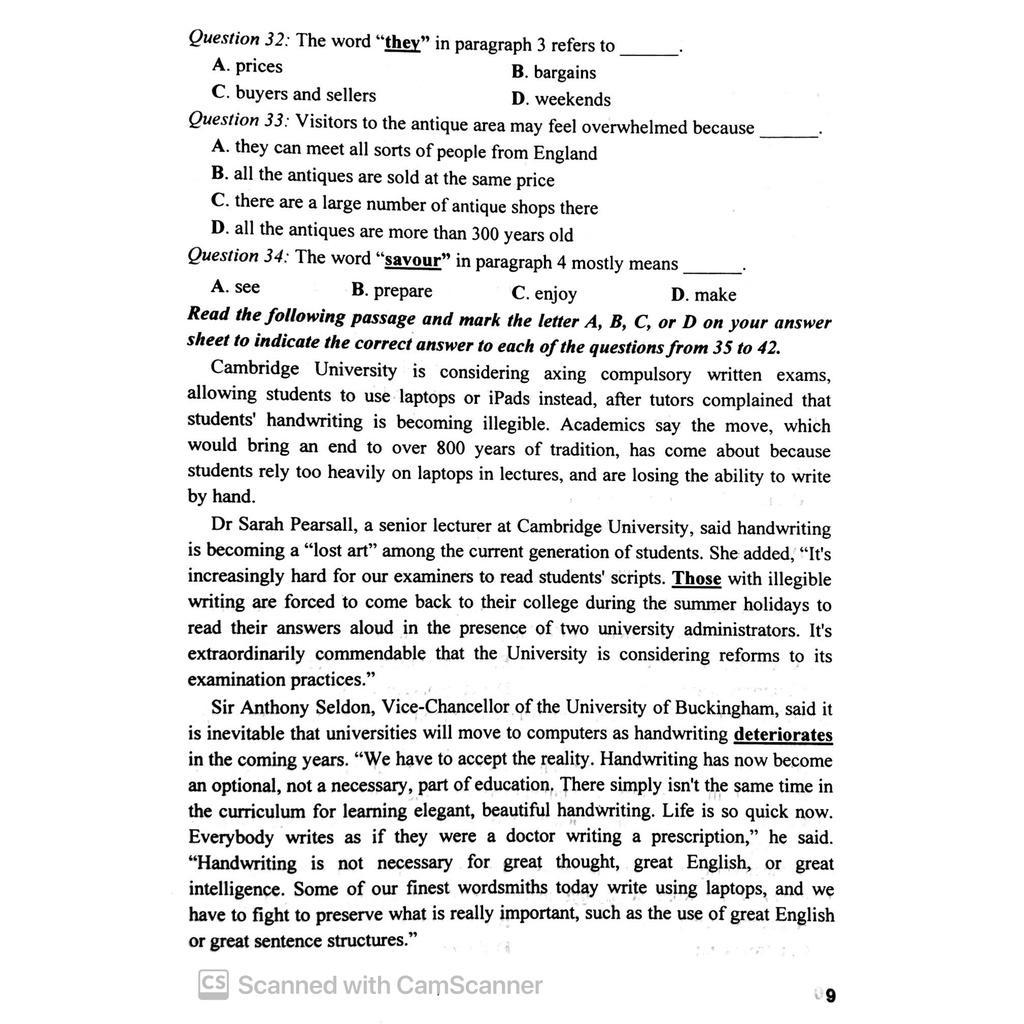 Question 32: The word "they" in paragraph 3 refers to ______.

A. prices
B. bargains
C. buyers and sellers
D. weekends

Question 33: Visitors to the antique area may feel overwhelmed because ______.

A. they can meet all sorts of people from England
B. all the antiques are sold at the same price
C. there are a large number of antique shops there
D. all the antiques are more than 300 years old

Question 34: The word "savour" in paragraph 4 mostly means ______.

A. see
B. prepare
C. enjoy
D. make

Read the following passage and mark the letter A, B, C, or D on your answer sheet to indicate the correct answer to each of the questions from 35 to 42.

Cambridge University is considering axing compulsory written exams, allowing students to use laptops or iPads instead, after tutors complained that students' handwriting is becoming illegible. Academics say the move, which would bring an end to over 800 years of tradition, has come about because students rely too heavily on laptops in lectures, and are losing the ability to write by hand.

Dr Sarah Pearsall, a senior lecturer at Cambridge University, said handwriting is becoming a "lost art" among the current generation of students. She added, "It's increasingly hard for our examiners to read students' scripts. Those with illegible writing are forced to come back to their college during the summer holidays to read their answers aloud in the presence of two university administrators. It's extraordinarily commendable that the University is considering reforms to its examination practices."

Sir Anthony Seldon, Vice-Chancellor of the University of Buckingham, said it is inevitable that universities will move to computers as handwriting deteriorates in the coming years. "We have to accept the reality. Handwriting has now become an optional, not a necessary, part of education. There simply isn't the same time in the curriculum for learning elegant, beautiful handwriting. Life is so quick now. Everybody writes as if they were a doctor writing a prescription," he said. "Handwriting is not necessary for great thought, great English, or great intelligence. Some of our finest wordsmiths today write using laptops, and we have to fight to preserve what is really important, such as the use of great English or great sentence structures."

CS Scanned with CamScanner

9